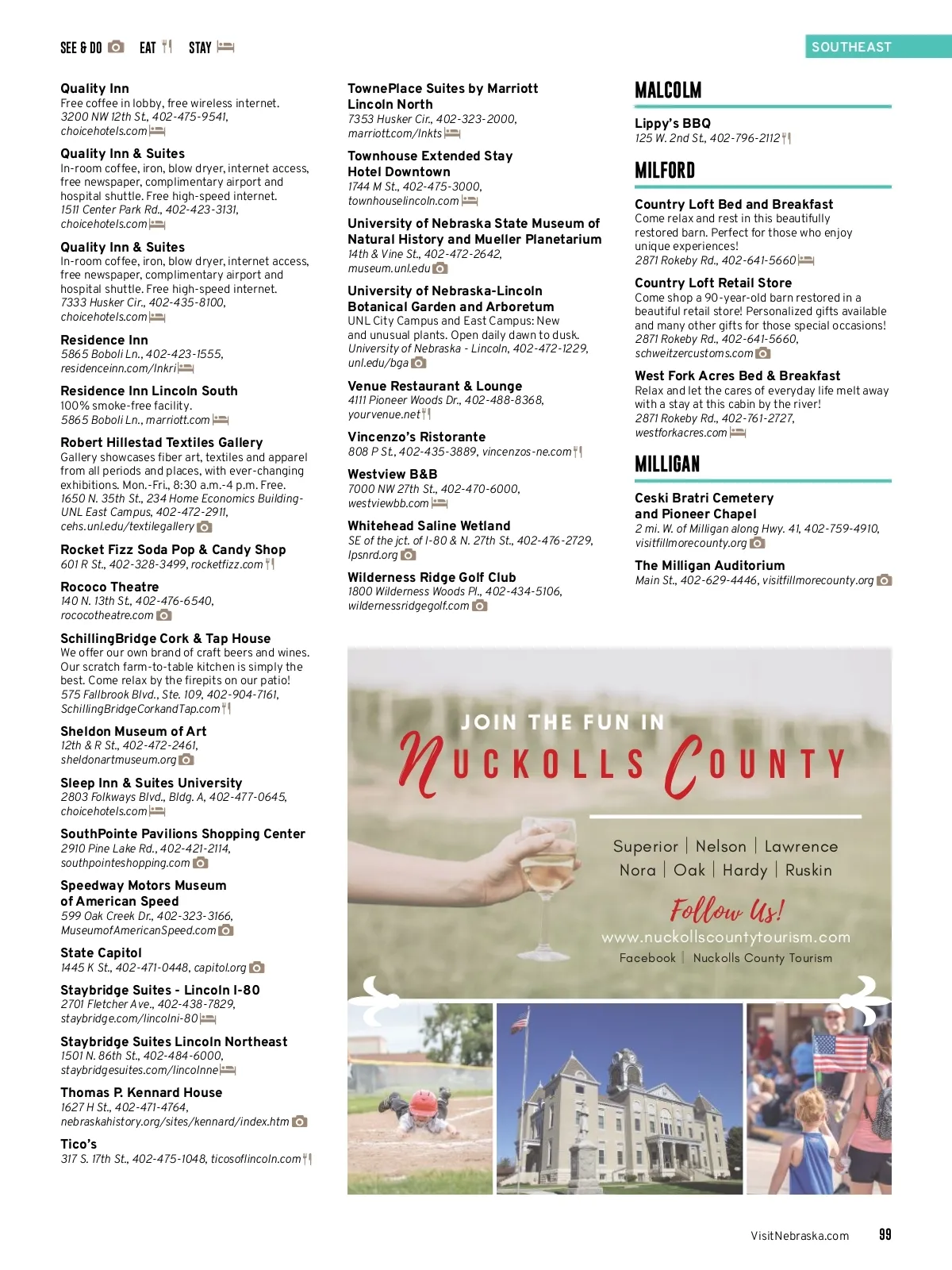 SEE & DO EAT STAY

SOUTHEAST

Quality Inn
Free coffee in lobby, free wireless internet. 3200 NW 12th St., 402-475-9541, choicehotels.com

Quality Inn & Suites
In-room coffee, iron, blow dryer, internet access, free newspaper, complimentary airport and hospital shuttle. Free high-speed internet. 1511 Center Park Rd., 402-423-3131, choicehotels.com

Quality Inn & Suites
In-room coffee, iron, blow dryer, internet access, free newspaper, complimentary airport and hospital shuttle. Free high-speed internet. 7333 Husker Cir., 402-435-8100, choicehotels.com

Residence Inn
5865 Boboli Ln., 402-423-1555, residenceinn.com/lnkri

Residence Inn Lincoln South
100% smoke-free facility. 5865 Boboli Ln., marriott.com

Robert Hillestad Textiles Gallery
Gallery showcases fiber art, textiles and apparel from all periods and places, with ever-changing exhibitions. Mon.-Fri., 8:30 a.m.-4 p.m. Free. 1650 N. 35th St., 234 Home Economics Building-UNL East Campus, 402-472-2911, cehs.unl.edu/textilegallery

Rocket Fizz Soda Pop & Candy Shop
601 R St., 402-328-3499, rocketfizz.com

Rococo Theatre
140 N. 13th St., 402-476-6540, rococotheatre.com

SchillingBridge Cork & Tap House
We offer our own brand of craft beers and wines. Our scratch farm-to-table kitchen is simply the best. Come relax by the firepits on our patio! 575 Fallbrook Blvd., Ste. 109, 402-904-7161, SchillingBridgeCorkandTap.com

Sheldon Museum of Art
12th & R St., 402-472-2461, sheldonartmuseum.org

Sleep Inn & Suites University
2803 Folkways Blvd., Bldg. A, 402-477-0645, choicehotels.com

SouthPointe Pavilions Shopping Center
2910 Pine Lake Rd., 402-421-2114, southpointeshopping.com

Speedway Motors Museum of American Speed
599 Oak Creek Dr., 402-323-3166, MuseumofAmericanSpeed.com

State Capitol
1445 K St., 402-471-0448, capitol.org

Staybridge Suites - Lincoln I-80
2701 Fletcher Ave., 402-438-7829, staybridge.com/lincolni-80

Staybridge Suites Lincoln Northeast
1501 N. 86th St., 402-484-6000, staybridgesuites.com/lincolnne

Thomas P. Kennard House
1627 H St., 402-471-4764, nebraskahistory.org/sites/kennard/index.htm

Tico's
317 S. 17th St., 402-475-1048, ticosoflincoln.com

TownePlace Suites by Marriott Lincoln North
7353 Husker Cir., 402-323-2000, marriott.com/lnkts

Townhouse Extended Stay Hotel Downtown
1744 M St., 402-475-3000, townhouselincoln.com

University of Nebraska State Museum of Natural History and Mueller Planetarium
14th & Vine St., 402-472-2642, museum.unl.edu

University of Nebraska-Lincoln Botanical Garden and Arboretum
UNL City Campus and East Campus: New and unusual plants. Open daily dawn to dusk. University of Nebraska - Lincoln, 402-472-1229, unl.edu/bga

Venue Restaurant & Lounge
4111 Pioneer Woods Dr., 402-488-8368, yourvenue.net

Vincenzo's Ristorante
808 P St., 402-435-3889, vincenzos-ne.com

Westview B&B
7000 NW 27th St., 402-470-6000, westviewbb.com

Whitehead Saline Wetland
SE of the jct. of I-80 & N. 27th St., 402-476-2729, lpsnrd.org

Wilderness Ridge Golf Club
1800 Wilderness Woods Pl., 402-434-5106, wildernessridgegolf.com

MALCOLM

Lippy's BBQ
125 W. 2nd St., 402-796-2112

MILFORD

Country Loft Bed and Breakfast
Come relax and rest in this beautifully restored barn. Perfect for those who enjoy unique experiences! 2871 Rokeby Rd., 402-641-5660

Country Loft Retail Store
Come shop a 90-year-old barn restored in a beautiful retail store! Personalized gifts available and many other gifts for those special occasions! 2871 Rokeby Rd., 402-641-5660, schweitzercustoms.com

West Fork Acres Bed & Breakfast
Relax and let the cares of everyday life melt away with a stay at this cabin by the river! 2871 Rokeby Rd., 402-761-2727, westforkacres.com

MILLIGAN

Ceski Bratri Cemetery and Pioneer Chapel
2 mi. W. of Milligan along Hwy. 41, 402-759-4910, visitfillmorecounty.org

The Milligan Auditorium
Main St., 402-629-4446, visitfillmorecounty.org

JOIN THE FUN IN
NUCKOLLS COUNTY

Superior | Nelson | Lawrence
Nora | Oak | Hardy | Ruskin

Follow Us!
www.nuckollscountytourism.com
Facebook | Nuckolls County Tourism

VisitNebraska.com 99